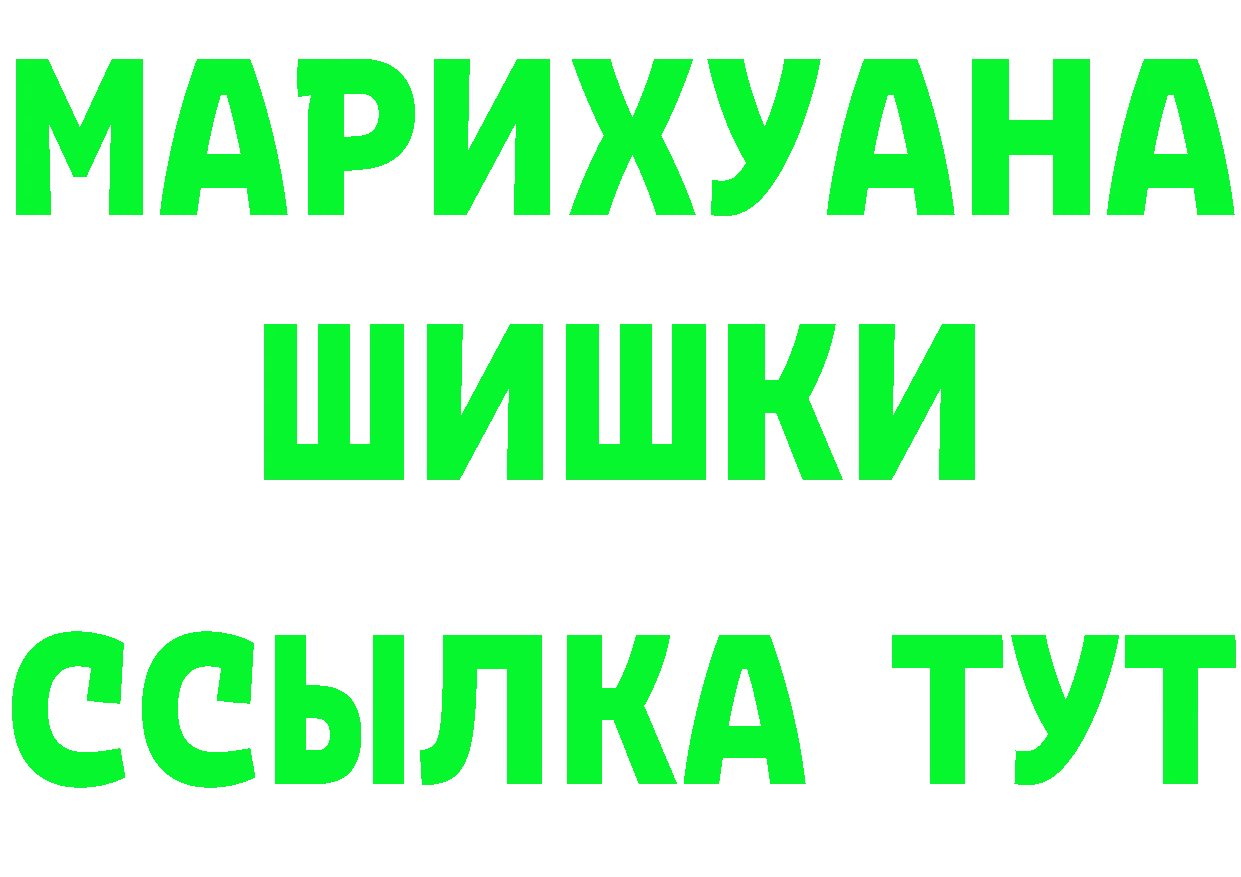 МАРИХУАНА
ШИШКИ
ССЫЛКА ТУТ